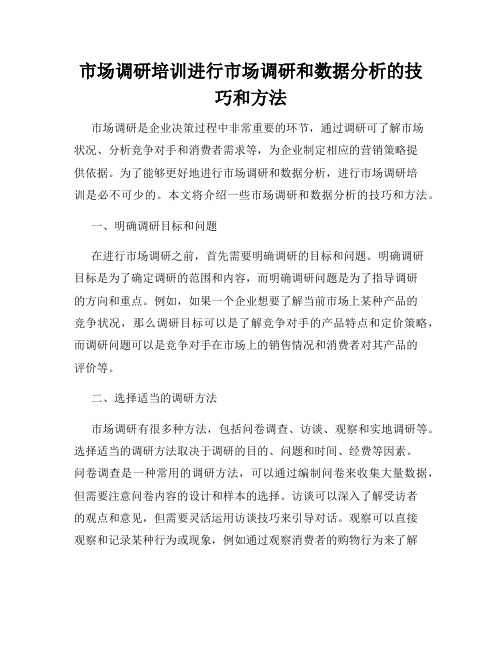 市场调研培训进行市场调研和数据分析的技巧和方法

市场调研是企业决策过程中非常重要的环节，通过调研可了解市场状况、分析竞争对手和消费者需求等，为企业制定相应的营销策略提供依据。为了能够更好地进行市场调研和数据分析，进行市场调研培训是必不可少的。本文将介绍一些市场调研和数据分析的技巧和方法。

一、明确调研目标和问题

在进行市场调研之前，首先需要明确调研的目标和问题。明确调研目标是为了确定调研的范围和内容，而明确调研问题是为了指导调研的方向和重点。例如，如果一个企业想要了解当前市场上某种产品的竞争状况，那么调研目标可以是了解竞争对手的产品特点和定价策略，而调研问题可以是竞争对手在市场上的销售情况和消费者对其产品的评价等。

二、选择适当的调研方法

市场调研有很多种方法，包括问卷调查、访谈、观察和实地调研等。选择适当的调研方法取决于调研的目的、问题和时间、经费等因素。问卷调查是一种常用的调研方法，可以通过编制问卷来收集大量数据，但需要注意问卷内容的设计和样本的选择。访谈可以深入了解受访者的观点和意见，但需要灵活运用访谈技巧来引导对话。观察可以直接观察和记录某种行为或现象，例如通过观察消费者的购物行为来了解